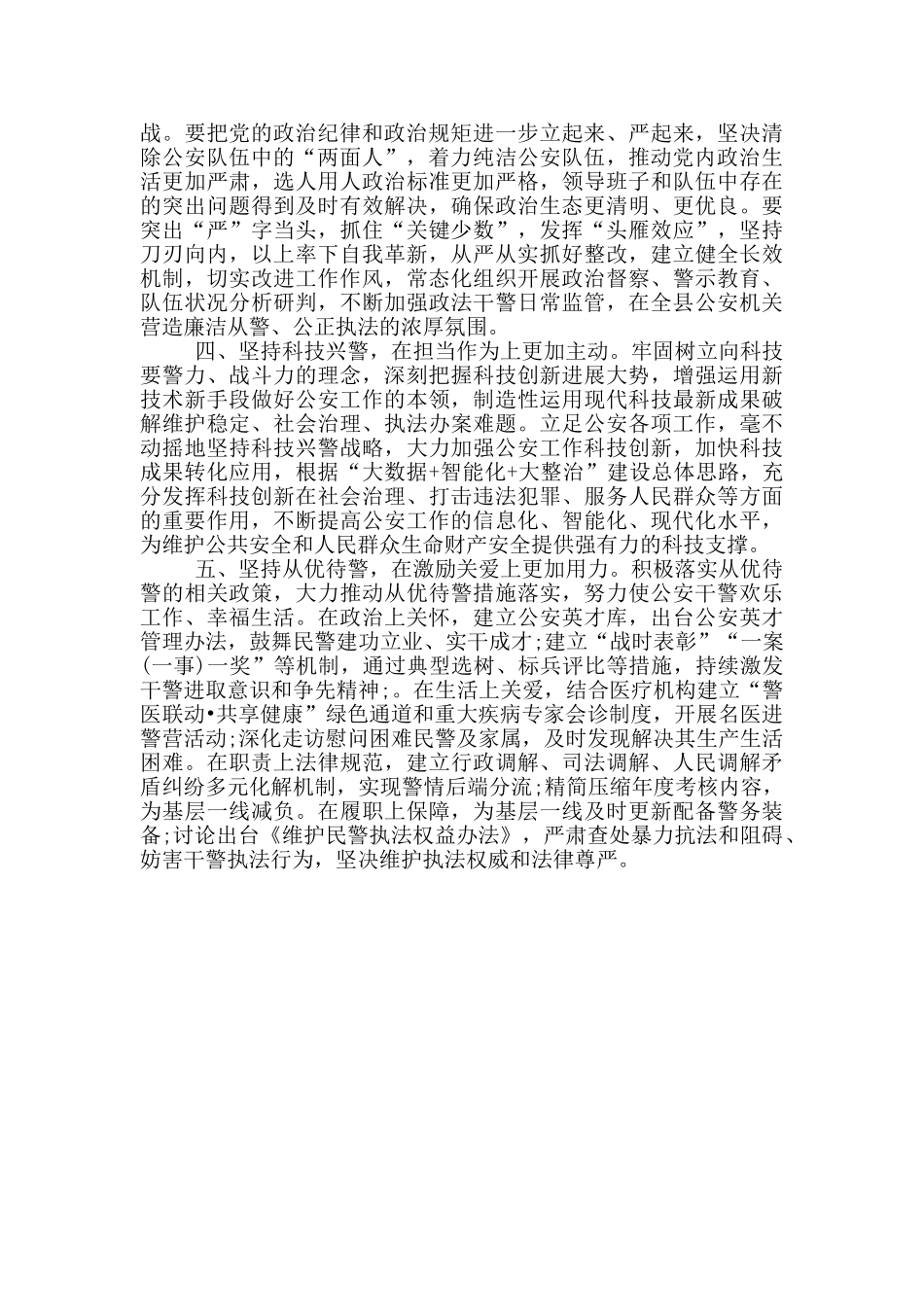 战。要把党的政治纪律和政治规矩进一步立起来、严起来，坚决清除公安队伍中的“两面人”，着力纯洁公安队伍，推动党内政治生活更加严肃，选人用人政治标准更加严格，领导班子和队伍中存在的突出问题得到及时有效解决，确保政治生态更清明、更优良。要突出“严”字当头，抓住“关键少数”，发挥“头雁效应”，坚持刀刃向内，以上率下自我革新，从严从实抓好整改，建立健全长效机制，切实改进工作作风，常态化组织开展政治督察、警示教育、队伍状况分析研判，不断加强政法干警日常监管，在全县公安机关营造廉洁从警、公正执法的浓厚氛围。

四、坚持科技兴警，在担当作为上更加主动。牢固树立向科技要警力、战斗力的理念，深刻把握科技创新进展大势，增强运用新技术新手段做好公安工作的本领，制造性运用现代科技最新成果破解维护稳定、社会治理、执法办案难题。立足公安各项工作，毫不动摇地坚持科技兴警战略，大力加强公安工作科技创新，加快科技成果转化应用，根据“大数据+智能化+大整治”建设总体思路，充分发挥科技创新在社会治理、打击违法犯罪、服务人民群众等方面的重要作用，不断提高公安工作的信息化、智能化、现代化水平，为维护公共安全和人民群众生命财产安全提供强有力的科技支撑。

五、坚持从优待警，在激励关爱上更加用力。积极落实从优待警的相关政策，大力推动从优待警措施落实，努力使公安干警欢乐工作、幸福生活。在政治上关怀，建立公安英才库，出台公安英才管理办法，鼓舞民警建功立业、实干成才;建立“战时表彰”“一案(一事)一奖”等机制，通过典型选树、标兵评比等措施，持续激发干警进取意识和争先精神;。在生活上关爱，结合医疗机构建立“警医联动•共享健康”绿色通道和重大疾病专家会诊制度，开展名医进警营活动;深化走访慰问困难民警及家属，及时发现解决其生产生活困难。在职责上法律规范，建立行政调解、司法调解、人民调解矛盾纠纷多元化解机制，实现警情后端分流;精简压缩年度考核内容，为基层一线减负。在履职上保障，为基层一线及时更新配备警务装备;讨论出台《维护民警执法权益办法》，严肃查处暴力抗法和阻碍、妨害干警执法行为，坚决维护执法权威和法律尊严。